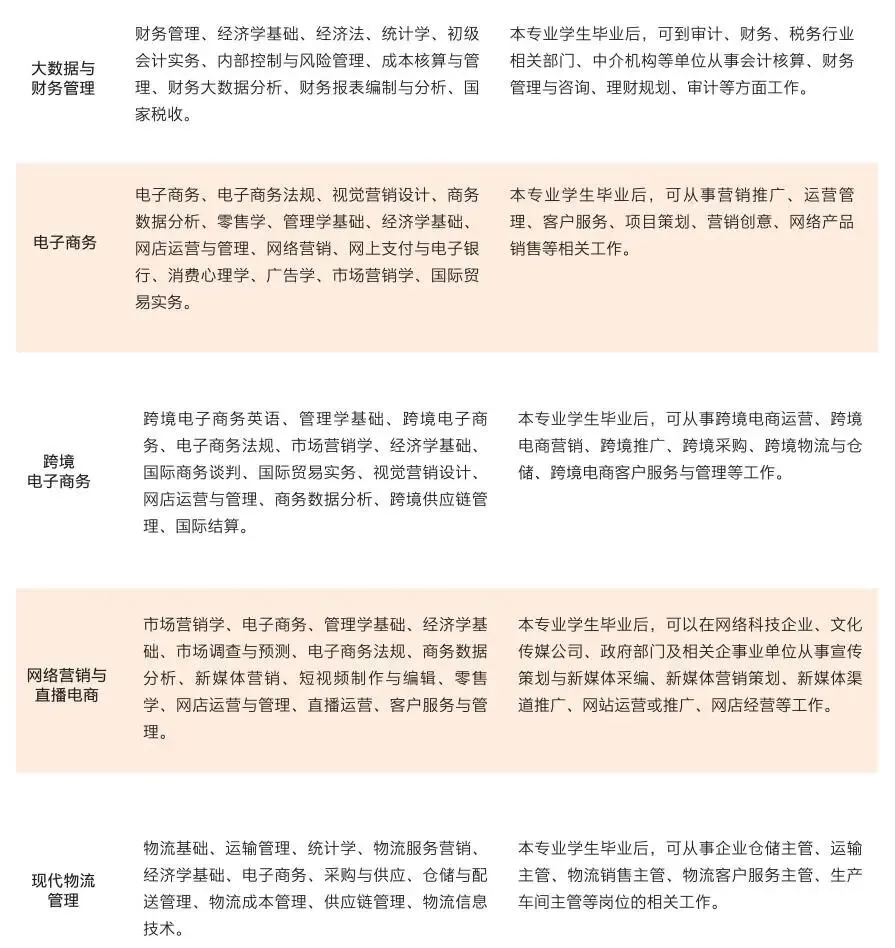 | | | |
|---|---|---|
| 大数据与财务管理 | 财务管理、经济学基础、经济法、统计学、初级会计实务、内部控制与风险管理、成本核算与管理、财务大数据分析、财务报表编制与分析、国家税收。 | 本专业学生毕业后，可到审计、财务、税务行业相关部门、中介机构等单位从事会计核算、财务管理与咨询、理财规划、审计等方面工作。 |
| 电子商务 | 电子商务、电子商务法规、视觉营销设计、商务数据分析、零售学、管理学基础、经济学基础、网店运营与管理、网络营销、网上支付与电子银行、消费心理学、广告学、市场营销学、国际贸易实务。 | 本专业学生毕业后，可从事营销推广、运营管理、客户服务、项目策划、营销创意、网络产品销售等相关工作。 |
| 跨境电子商务 | 跨境电子商务英语、管理学基础、跨境电子商务、电子商务法规、市场营销学、经济学基础、国际商务谈判、国际贸易实务、视觉营销设计、网店运营与管理、商务数据分析、跨境供应链管理、国际结算。 | 本专业学生毕业后，可从事跨境电商运营、跨境电商营销、跨境推广、跨境采购、跨境物流与仓储、跨境电商客户服务与管理等工作。 |
| 网络营销与直播电商 | 市场营销学、电子商务、管理学基础、经济学基础、市场调查与预测、电子商务法规、商务数据分析、新媒体营销、短视频制作与编辑、零售学、网店运营与管理、直播运营、客户服务与管理。 | 本专业学生毕业后，可以在网络科技企业、文化传媒公司、政府部门及相关企事业单位从事宣传策划与新媒体采编、新媒体营销策划、新媒体渠道推广、网站运营或推广、网店经营等工作。 |
| 现代物流管理 | 物流基础、运输管理、统计学、物流服务营销、经济学基础、电子商务、采购与供应、仓储与配送管理、物流成本管理、供应链管理、物流信息技术。 | 本专业学生毕业后，可从事企业仓储主管、运输主管、物流销售主管、物流客户服务主管、生产车间主管等岗位的相关工作。 |